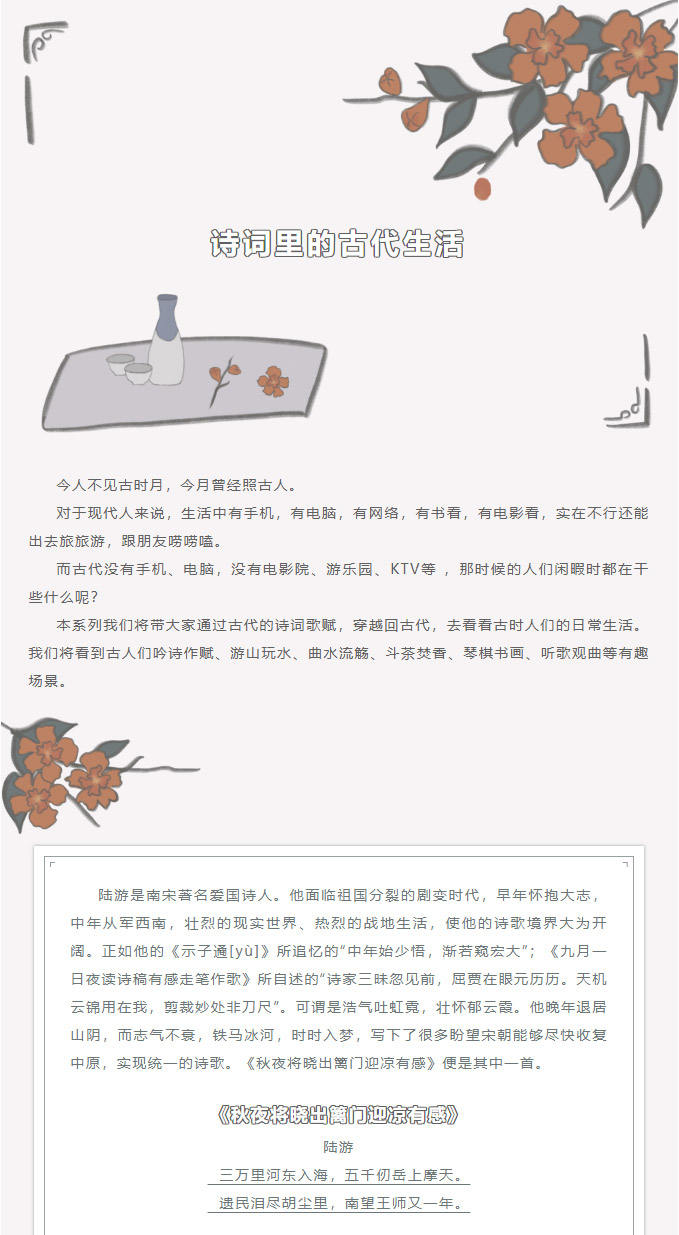 诗词里的古代生活

今人不见古时月，今月曾经照古人。

对于现代人来说，生活中有手机，有电脑，有网络，有书看，有电影看，实在不行还能出去旅旅游，跟朋友唠唠嗑。

而古代没有手机、电脑，没有电影院、游乐园、KTV等，那时候的人们闲暇时都在干些什么呢？

本系列我们将带大家通过古代的诗词歌赋，穿越回古代，去看看古时人们的日常生活。我们将看到古人们吟诗作赋、游山玩水、曲水流觞、斗茶焚香、琴棋书画、听歌观曲等有趣场景。

陆游是南宋著名爱国诗人。他面临祖国分裂的剧变时代，早年怀抱大志，中年从军西南，壮烈的现实世界、热烈的战地生活，使他的诗歌境界大为开阔。正如他的《示子遹[yù]》所追忆的“中年始少悟，渐若窥宏大”；《九月一日夜读诗稿有感走笔作歌》所自述的“诗家三昧忽见前，屈贾在眼元历历。天机云锦用在我，剪裁妙处非刀尺”。可谓是浩气吐虹霓，壮怀郁云霞。他晚年退居山阴，而志气不衰，铁马冰河，时时入梦，写下了很多盼望宋朝能够尽快收复中原，实现统一的诗歌。《秋夜将晓出篱门迎凉有感》便是其中一首。

《秋夜将晓出篱门迎凉有感》

陆游

三万里河东入海，五千仞岳上摩天。

遗民泪尽胡尘里，南望王师又一年。